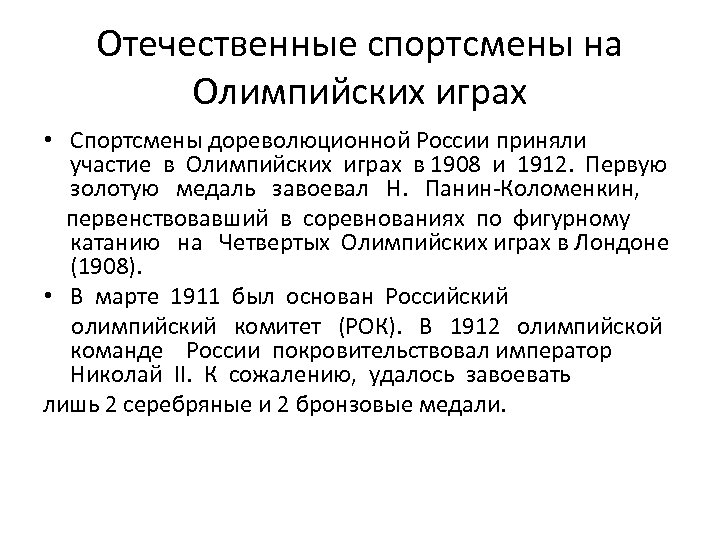 Отечественные спортсмены на Олимпийских играх

• Спортсмены дореволюционной России приняли участие в Олимпийских играх в 1908 и 1912. Первую золотую медаль завоевал Н. Панин-Коломенкин,

первенствовавший в соревнованиях по фигурному катанию на Четвертых Олимпийских играх в Лондоне (1908).

• В марте 1911 был основан Российский

олимпийский комитет (РОК). В 1912 олимпийской команде России покровительствовал император Николай II. К сожалению, удалось завоевать

лишь 2 серебряные и 2 бронзовые медали.